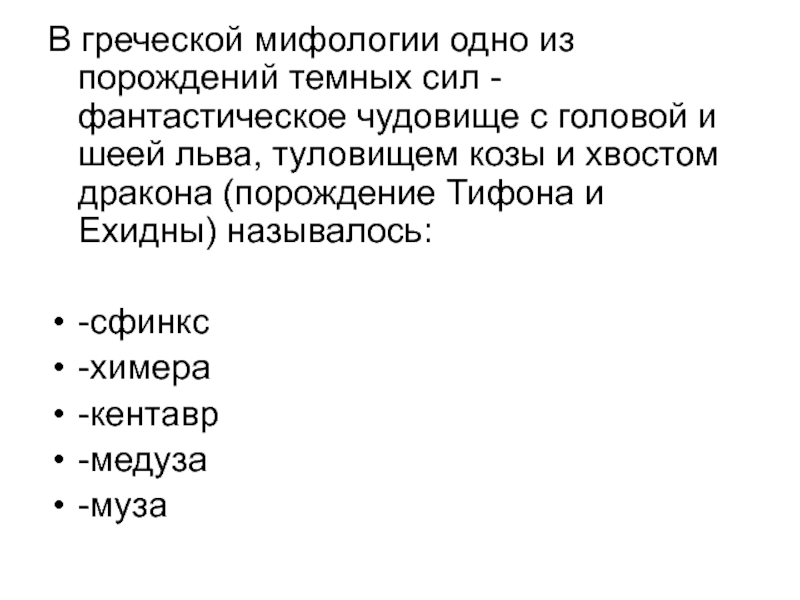 В греческой мифологии одно из порождений темных сил - фантастическое чудовище с головой и шеей льва, туловищем козы и хвостом дракона (порождение Тифона и Ехидны) называлось:

• -сфинкс
• -химера
• -кентавр
• -медуза
• -муза